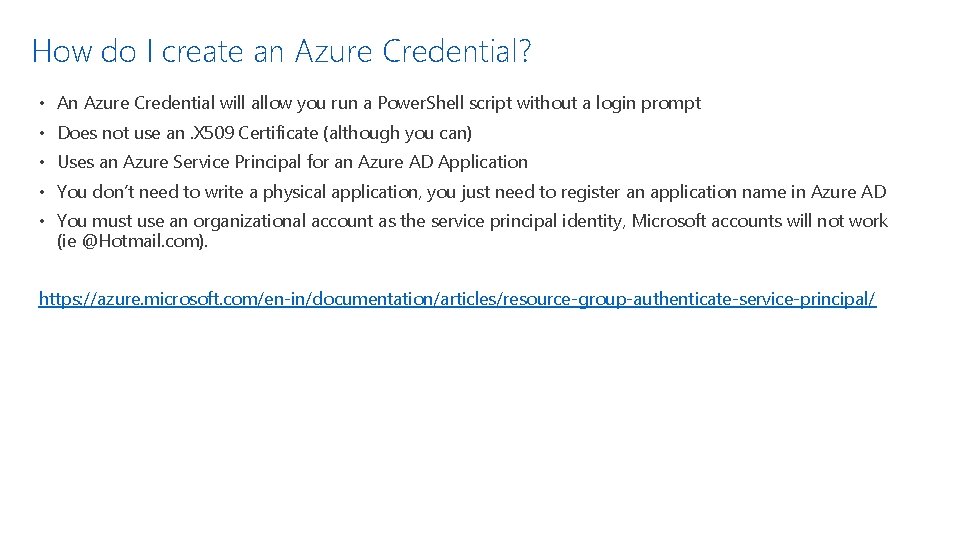 How do I create an Azure Credential?

• An Azure Credential will allow you run a Power.Shell script without a login prompt
• Does not use an .X509 Certificate (although you can)
• Uses an Azure Service Principal for an Azure AD Application
• You don't need to write a physical application, you just need to register an application name in Azure AD
• You must use an organizational account as the service principal identity, Microsoft accounts will not work (ie @Hotmail.com).

https://azure.microsoft.com/en-in/documentation/articles/resource-group-authenticate-service-principal/